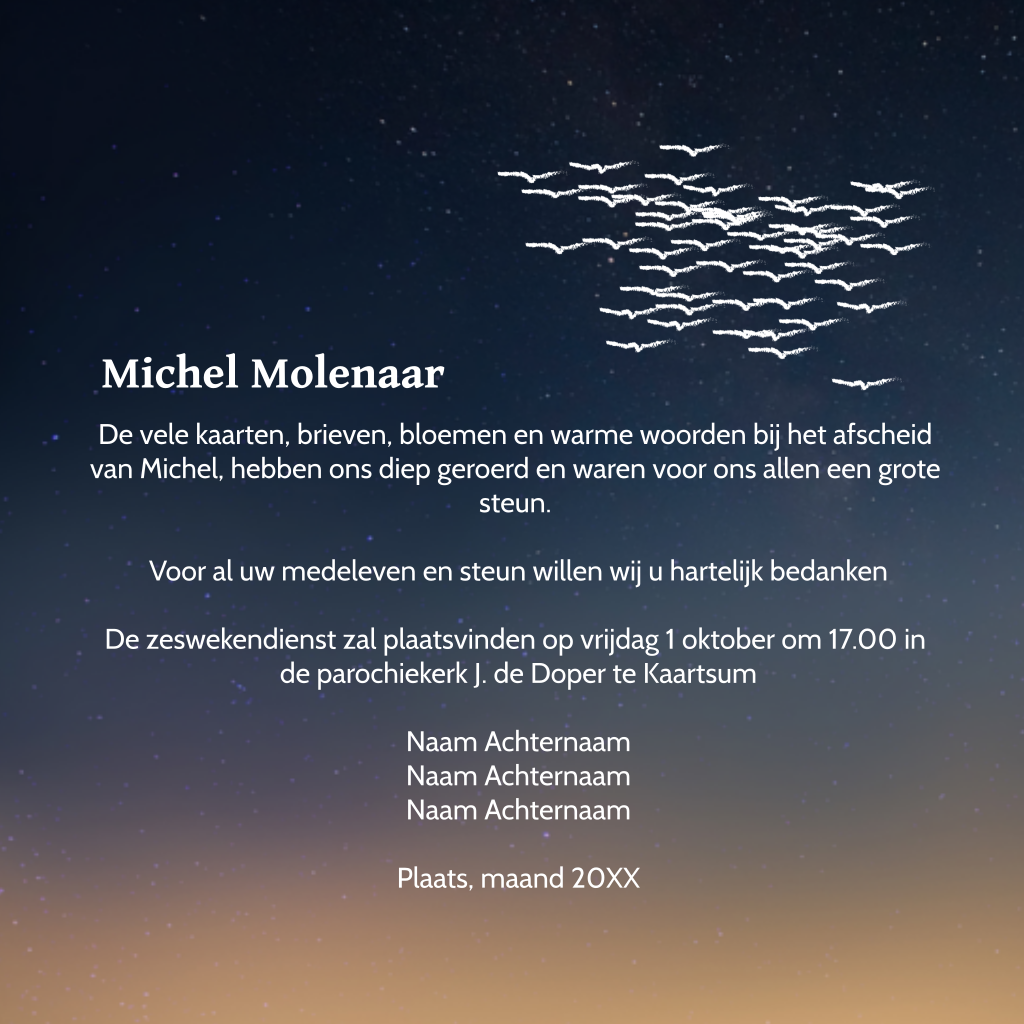 Michel Molenaar

De vele kaarten, brieven, bloemen en warme woorden bij het afscheid van Michel, hebben ons diep geroerd en waren voor ons allen een grote steun.

Voor al uw medeleven en steun willen wij u hartelijk bedanken

De zeswekendienst zal plaatsvinden op vrijdag 1 oktober om 17.00 in de parochiekerk J. de Doper te Kaartsum

Naam Achternaam
Naam Achternaam
Naam Achternaam

Plaats, maand 20XX